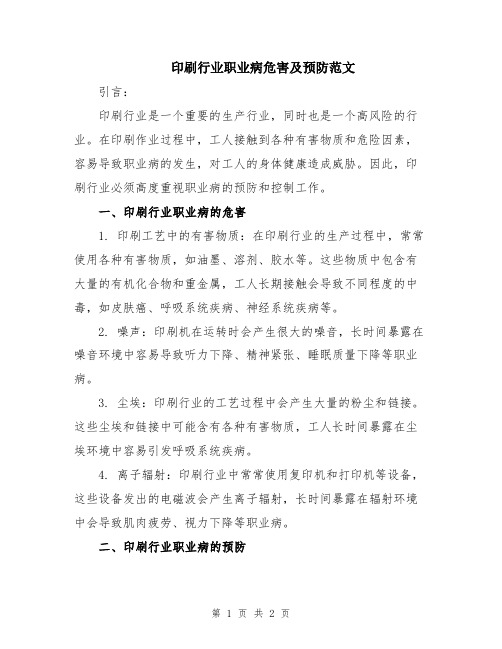 印刷行业职业病危害及预防范文

引言：

印刷行业是一个重要的生产行业，同时也是一个高风险的行业。在印刷作业过程中，工人接触到各种有害物质和危险因素，容易导致职业病的发生，对工人的身体健康造成威胁。因此，印刷行业必须高度重视职业病的预防和控制工作。

一、印刷行业职业病的危害

1. 印刷工艺中的有害物质：在印刷行业的生产过程中，常常使用各种有害物质，如油墨、溶剂、胶水等。这些物质中包含有大量的有机化合物和重金属，工人长期接触会导致不同程度的中毒，如皮肤癌、呼吸系统疾病、神经系统疾病等。

2. 噪声：印刷机在运转时会产生很大的噪音，长时间暴露在噪音环境中容易导致听力下降、精神紧张、睡眠质量下降等职业病。

3. 尘埃：印刷行业的工艺过程中会产生大量的粉尘和链接。这些尘埃和链接中可能含有各种有害物质，工人长时间暴露在尘埃环境中容易引发呼吸系统疾病。

4. 离子辐射：印刷行业中常常使用复印机和打印机等设备，这些设备发出的电磁波会产生离子辐射，长时间暴露在辐射环境中会导致肌肉疲劳、视力下降等职业病。

二、印刷行业职业病的预防

第 1 页 共 2 页